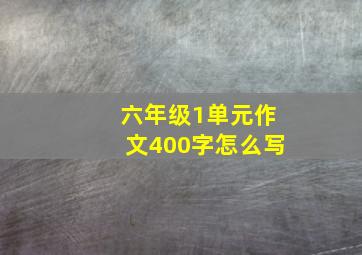 六年级1单元作文400字怎么写